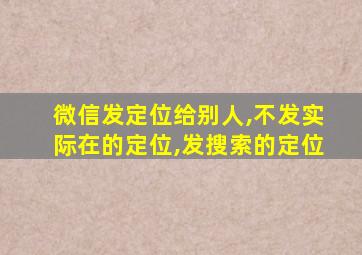 微信发定位给别人,不发实际在的定位,发搜索的定位